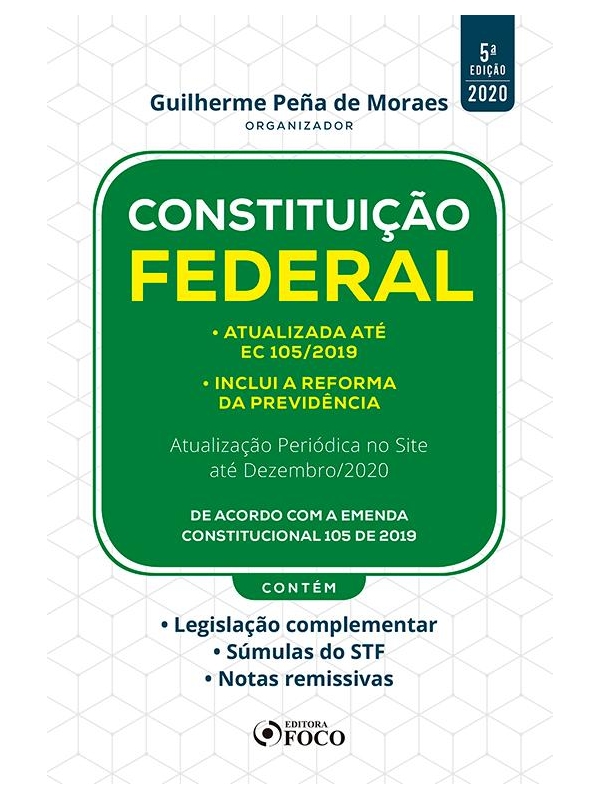 5ª EDIÇÃO 2020

Guilherme Peña de Moraes
ORGANIZADOR

CONSTITUIÇÃO
FEDERAL

• ATUALIZADA ATÉ EC 105/2019

• INCLUI A REFORMA DA PREVIDÊNCIA

Atualização Periódica no Site até Dezembro/2020

DE ACORDO COM A EMENDA CONSTITUCIONAL 105 DE 2019

CONTÉM

• Legislação complementar
• Súmulas do STF
• Notas remissivas

EDITORA FOCO